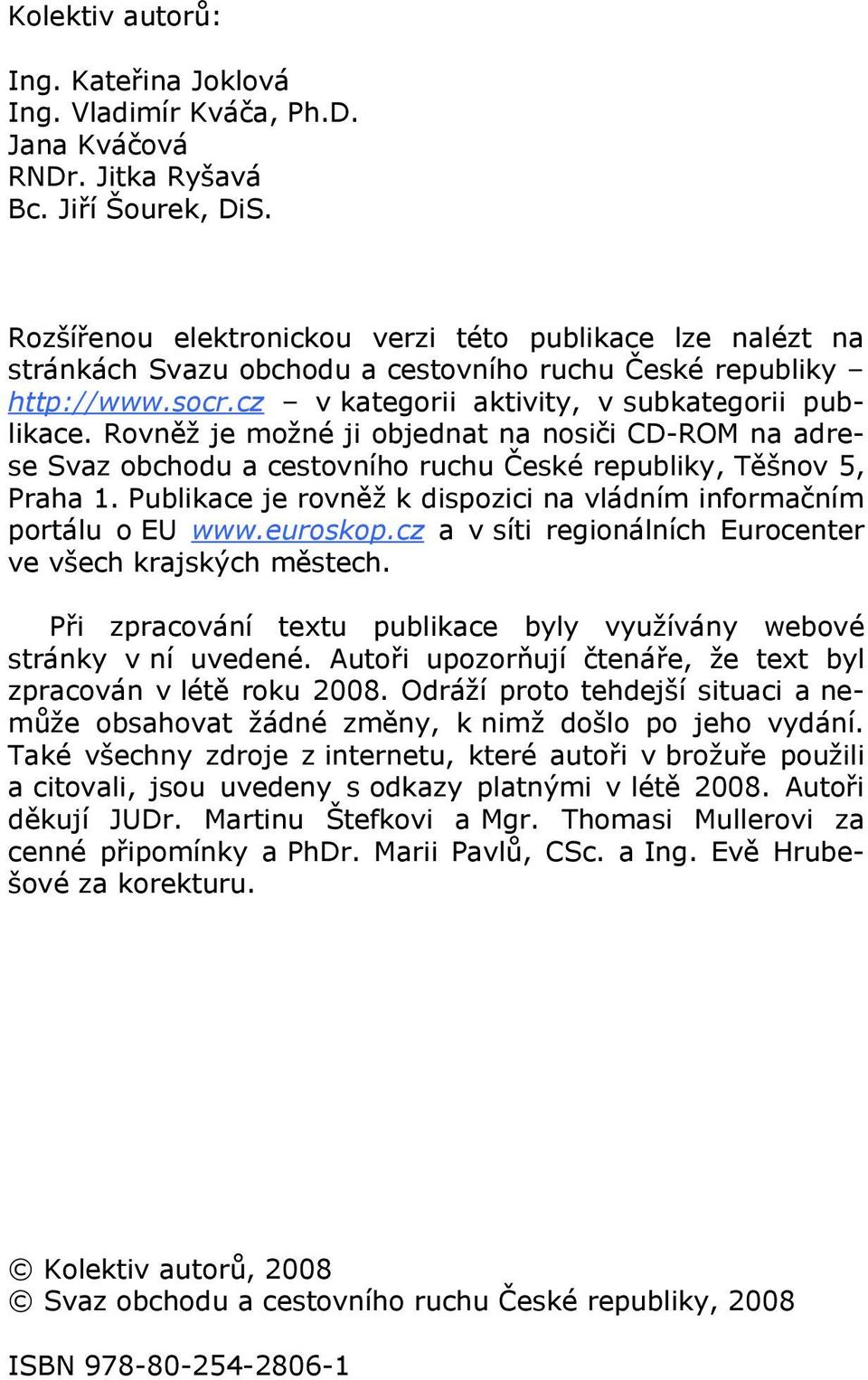 Kolektiv autorů:

Ing. Kateřina Joklová
Ing. Vladimír Kváča, Ph.D.
Jana Kváčová
RNDr. Jitka Ryšavá
Bc. Jiří Šourek, DiS.

Rozšířenou elektronickou verzi této publikace lze nalézt na stránkách Svazu obchodu a cestovního ruchu České republiky – http://www.socr.cz – v kategorii aktivity, v subkategorii publikace. Rovněž je možné ji objednat na nosiči CD-ROM na adrese Svaz obchodu a cestovního ruchu České republiky, Těšnov 5, Praha 1. Publikace je rovněž k dispozici na vládním informačním portálu o EU www.euroskop.cz a v síti regionálních Eurocenter ve všech krajských městech.

Při zpracování textu publikace byly využívány webové stránky v ní uvedené. Autoři upozorňují čtenáře, že text byl zpracován v létě roku 2008. Odráží proto tehdejší situaci a nemůže obsahovat žádné změny, k nimž došlo po jeho vydání. Také všechny zdroje z internetu, které autoři v brožuře použili a citovali, jsou uvedeny s odkazy platnými v létě 2008. Autoři děkují JUDr. Martinu Štefkovi a Mgr. Thomasi Mullerovi za cenné připomínky a PhDr. Marii Pavlů, CSc. a Ing. Evě Hrubešové za korekturu.

© Kolektiv autorů, 2008
© Svaz obchodu a cestovního ruchu České republiky, 2008

ISBN 978-80-254-2806-1